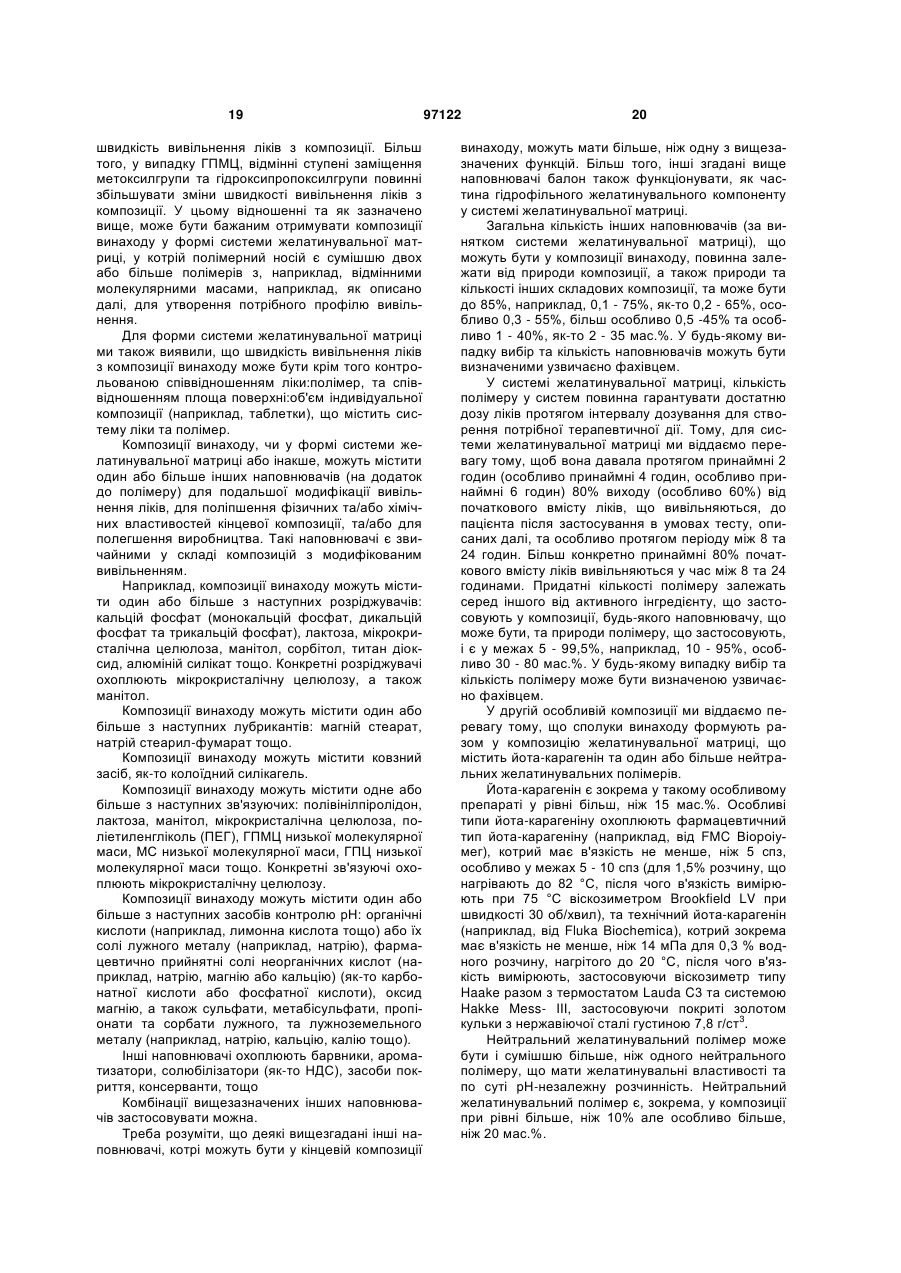 19 97122 20

швидкість вивільнення ліків з композиції. Більш того, у випадку ГПМЦ, відмінні ступені заміщення метоксилгрупи та гідроксипропоксилгрупи повинні збільшувати зміни швидкості вивільнення ліків з композиції. У цьому відношенні та як зазначено вище, може бути бажаним отримувати композиції винаходу у формі системи желатинувальної матриці, у котрій полімерний носій є сумішшю двох або більше полімерів з, наприклад, відмінними молекулярними масами, наприклад, як описано далі, для утворення потрібного профілю вивільнення.

Для форми системи желатинувальної матриці ми також виявили, що швидкість вивільнення ліків з композиції винаходу може бути крім того контрольованою співвідношенням ліки:полімер, та співвідношенням площа поверхні:об'єм індивідуальної композиції (наприклад, таблетки), що містить систему ліки та полімер.

Композиції винаходу, чи у формі системи желатинувальної матриці або інакше, можуть містити один або більше інших наповнювачів (на додаток до полімеру) для подальшої модифікації вивільнення ліків, для поліпшення фізичних та/або хімічних властивостей кінцевої композиції, та/або для полегшення виробництва. Такі наповнювачі є звичайними у складі композицій з модифікованим вивільненням.

Наприклад, композиції винаходу можуть містити один або більше з наступних розріджувачів: кальцій фосфат (монокальцій фосфат, дикальцій фосфат та трикальцій фосфат), лактоза, мікрокристалічна целюлоза, манітол, сорбітол, титан діоксид, алюміній силікат тощо. Конкретні розріджувачі охоплюють мікрокристалічну целюлозу, а також манітол.

Композиції винаходу можуть містити один або більше з наступних лубрикантів: магній стеарат, натрій стеарил-фумарат тощо.

Композиції винаходу можуть містити ковзний засіб, як-то колоїдний силікагель.

Композиції винаходу можуть містити одне або більше з наступних зв'язуючих: полівінілпіролідон, лактоза, манітол, мікрокристалічна целюлоза, поліетиленгліколь (ПЕГ), ГПМЦ низької молекулярної маси, МС низької молекулярної маси, ГПЦ низької молекулярної маси тощо. Конкретні зв'язуючі охоплюють мікрокристалічну целюлозу.

Композиції винаходу можуть містити один або більше з наступних засобів контролю pH: органічні кислоти (наприклад, лимонна кислота тощо) або їх солі лужного металу (наприклад, натрію), фармацевтично прийнятні солі неорганічних кислот (наприклад, натрію, магнію або кальцію) (як-то карбонатної кислоти або фосфатної кислоти), оксид магнію, а також сульфати, метабісульфати, пропіонати та сорбати лужного, та лужноземельного металу (наприклад, натрію, кальцію, калію тощо).

Інші наповнювачі охоплюють барвники, ароматизатори, солюбілізатори (як-то НДС), засоби покриття, консерванти, тощо

Комбінації вищезазначених інших наповнювачів застосовувати можна.

Треба розуміти, що деякі вищезгадані інші наповнювачі, котрі можуть бути у кінцевій композиції винаходу, можуть мати більше, ніж одну з вищезазначених функцій. Більш того, інші згадані вище наповнювачі балон також функціонувати, як частина гідрофільного желатинувального компоненту у системі желатинувальної матриці.

Загальна кількість інших наповнювачів (за винятком системи желатинувальної матриці), що можуть бути у композиції винаходу, повинна залежати від природи композиції, а також природи та кількості інших складових композиції, та може бути до 85%, наприклад, 0,1 - 75%, як-то 0,2 - 65%, особливо 0,3 - 55%, більш особливо 0,5 -45% та особливо 1 - 40%, як-то 2 - 35 мас.%. У будь-якому випадку вибір та кількість наповнювачів можуть бути визначеними узвичаєно фахівцем.

У системі желатинувальної матриці, кількість полімеру у систем повинна гарантувати достатню дозу ліків протягом інтервалу дозування для створення потрібної терапевтичної дії. Тому, для системи желатинувальної матриці ми віддаємо перевагу тому, щоб вона давала протягом принаймні 2 годин (особливо принаймні 4 годин, особливо принаймні 6 годин) 80% виходу (особливо 60%) від початкового вмісту ліків, що вивільняються, до пацієнта після застосування в умовах тесту, описаних далі, та особливо протягом періоду між 8 та 24 годин. Більш конкретно принаймні 80% початкового вмісту ліків вивільняються у час між 8 та 24 годинами. Придатні кількості полімеру залежать серед іншого від активного інгредієнту, що застосовують у композиції, будь-якого наповнювачу, що може бути, та природи полімеру, що застосовують, і є у межах 5 - 99,5%, наприклад, 10 - 95%, особливо 30 - 80 мас.%. У будь-якому випадку вибір та кількість полімеру може бути визначеною узвичаєно фахівцем.

У другій особливій композиції ми віддаємо перевагу тому, що сполуки винаходу формують разом у композицію желатинувальної матриці, що містить йота-карагенін та один або більше нейтральних желатинувальних полімерів.

Йота-карагенін є зокрема у такому особливому препараті у рівні більш, ніж 15 мас.%. Особливі типи йота-карагеніну охоплюють фармацевтичний тип йота-карагеніну (наприклад, від FMC Biopoiymer), котрий має в'язкість не менше, ніж 5 спз, особливо у межах 5 - 10 спз (для 1,5% розчину, що нагрівають до 82 °C, після чого в'язкість вимірюють при 75 °C віскозиметром Brookfield LV при швидкості 30 об/хвил), та технічний йота-карагенін (наприклад, від Fluka Biochemica), котрий зокрема має в'язкість не менше, ніж 14 мПа для 0,3 % водного розчину, нагрітого до 20 °C, після чого в'язкість вимірюють, застосовуючи віскозиметр типу Haake разом з термостатом Lauda C3 та системою Hakke Mess- III, застосовуючи покриті золотом кульки з нержавіючої сталі густиною 7,8 г/ст$^3$.

Нейтральний желатинувальний полімер може бути і сумішшю більше, ніж одного нейтрального полімеру, що мати желатинувальні властивості та по суті pH-незалежну розчинність. Нейтральний желатинувальний полімер є, зокрема, у композиції при рівні більше, ніж 10% але особливо більше, ніж 20 мас.%.